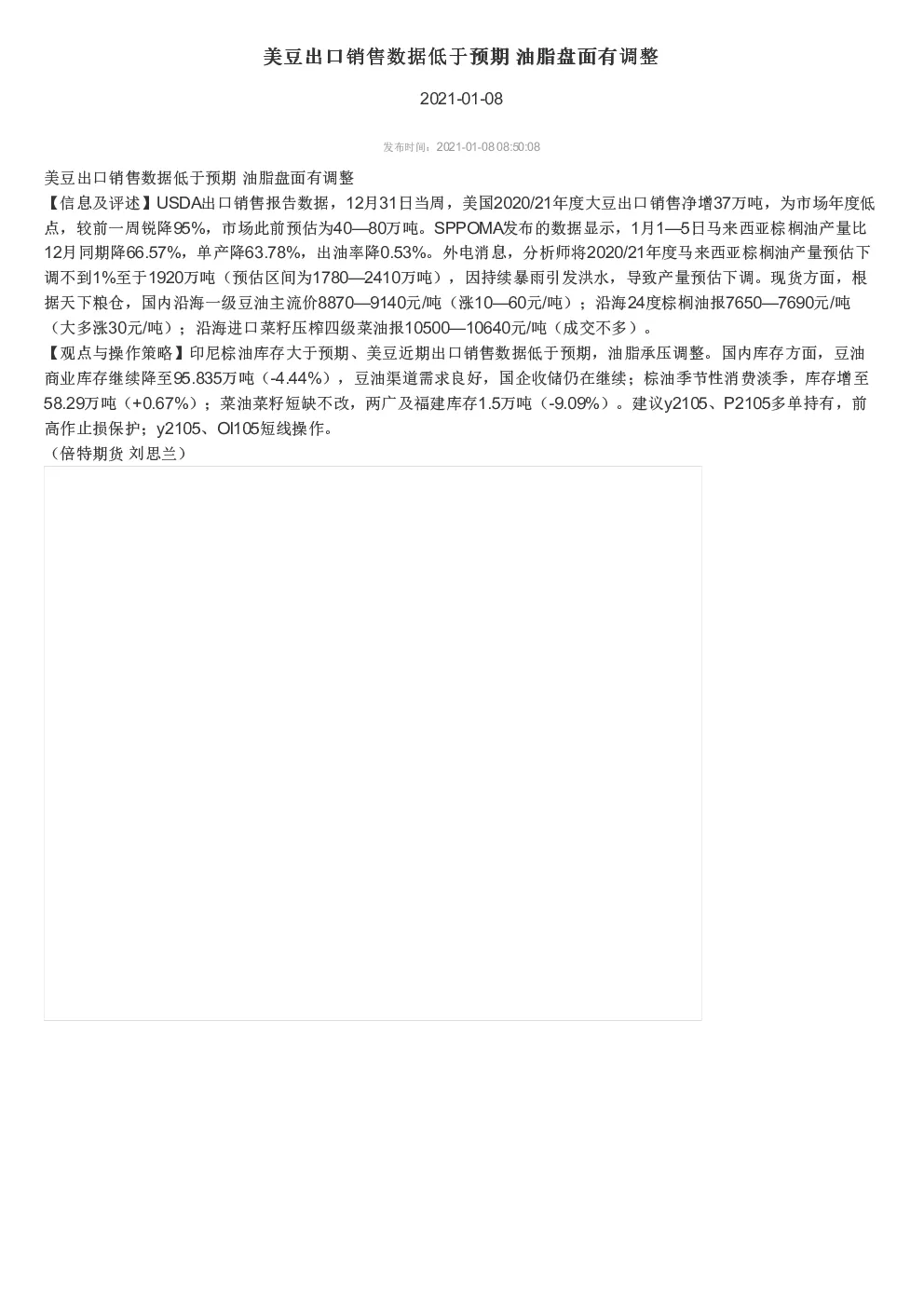 美豆出口销售数据低于预期 油脂盘面有调整

2021-01-08

发布时间：2021-01-08 08:50:08

美豆出口销售数据低于预期 油脂盘面有调整

【信息及评述】USDA出口销售报告数据，12月31日当周，美国2020/21年度大豆出口销售净增37万吨，为市场年度低点，较前一周锐降95%，市场此前预估为40—80万吨。SPPOMA发布的数据显示，1月1—5日马来西亚棕榈油产量比12月同期降66.57%，单产降63.78%，出油率降0.53%。外电消息，分析师将2020/21年度马来西亚棕榈油产量预估下调不到1%至于1920万吨（预估区间为1780—2410万吨），因持续暴雨引发洪水，导致产量预估下调。现货方面，根据天下粮仓，国内沿海一级豆油主流价8870—9140元/吨（涨10—60元/吨）；沿海24度棕榈油报7650—7690元/吨（大多涨30元/吨）；沿海进口菜籽压榨四级菜油报10500—10640元/吨（成交不多）。

【观点与操作策略】印尼棕油库存大于预期、美豆近期出口销售数据低于预期，油脂承压调整。国内库存方面，豆油商业库存继续降至95.835万吨（-4.44%），豆油渠道需求良好，国企收储仍在继续；棕油季节性消费淡季，库存增至58.29万吨（+0.67%）；菜油菜籽短缺不改，两广及福建库存1.5万吨（-9.09%）。建议y2105、P2105多单持有，前高作止损保护；y2105、OI105短线操作。

（倍特期货 刘思兰）